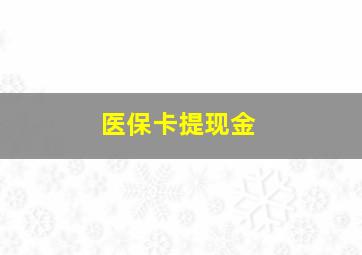 医保卡提现金